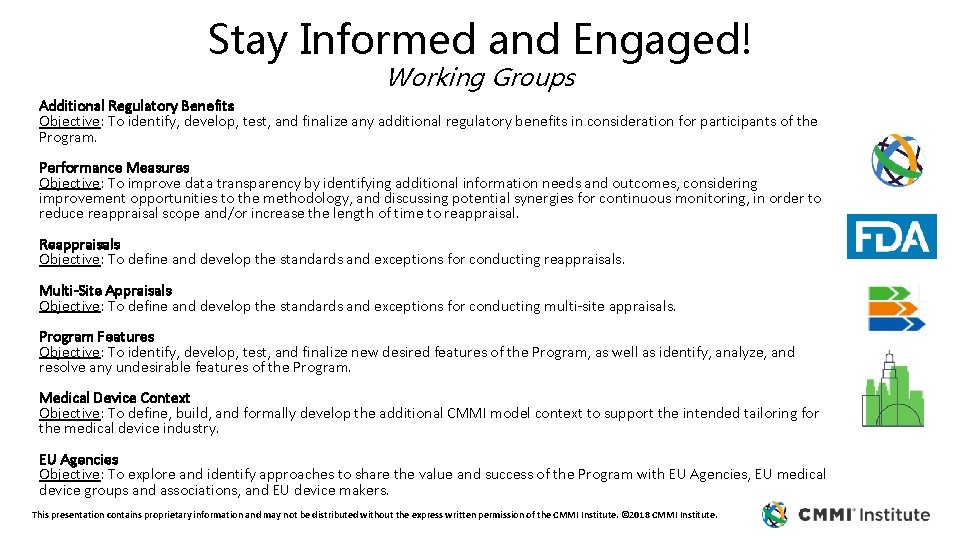 Stay Informed and Engaged!
Working Groups

Additional Regulatory Benefits
Objective: To identify, develop, test, and finalize any additional regulatory benefits in consideration for participants of the Program.

Performance Measures
Objective: To improve data transparency by identifying additional information needs and outcomes, considering improvement opportunities to the methodology, and discussing potential synergies for continuous monitoring, in order to reduce reappraisal scope and/or increase the length of time to reappraisal.

Reappraisals
Objective: To define and develop the standards and exceptions for conducting reappraisals.

Multi-Site Appraisals
Objective: To define and develop the standards and exceptions for conducting multi-site appraisals.

Program Features
Objective: To identify, develop, test, and finalize new desired features of the Program, as well as identify, analyze, and resolve any undesirable features of the Program.

Medical Device Context
Objective: To define, build, and formally develop the additional CMMI model context to support the intended tailoring for the medical device industry.

EU Agencies
Objective: To explore and identify approaches to share the value and success of the Program with EU Agencies, EU medical device groups and associations, and EU device makers.

FDA

This presentation contains proprietary information and may not be distributed without the express written permission of the CMMI Institute. ©2018 CMMI Institute.

CMMI Institute